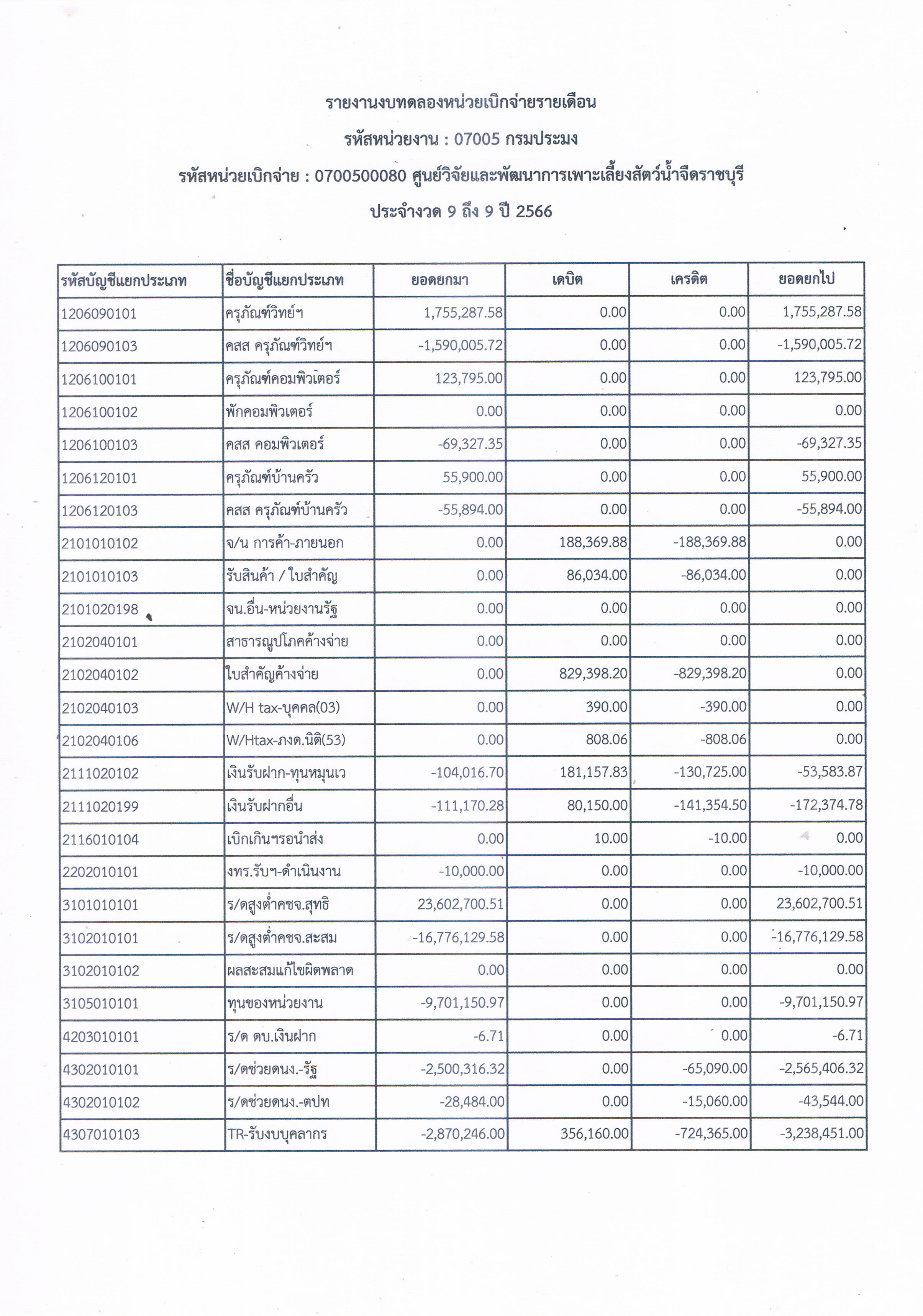 รายงานงบทดลองหน่วยเบิกจ่ายรายเดือน

รหัสหน่วยงาน : 07005 กรมประมง

รหัสหน่วยเบิกจ่าย : 0700500080 ศูนย์วิจัยและพัฒนาการเพาะเลี้ยงสัตว์น้ำจืดราชบุรี

ประจำงวด 9 ถึง 9 ปี 2566

| รหัสบัญชีแยกประเภท | ชื่อบัญชีแยกประเภท | ยอดยกมา | เดบิต | เครดิต | ยอดยกไป |
|---|---|---|---|---|---|
| 1206090101 | ครุภัณฑ์วิทย์ฯ | 1,755,287.58 | 0.00 | 0.00 | 1,755,287.58 |
| 1206090103 | คสส ครุภัณฑ์วิทย์ฯ | -1,590,005.72 | 0.00 | 0.00 | -1,590,005.72 |
| 1206100101 | ครุภัณฑ์คอมพิวเตอร์ | 123,795.00 | 0.00 | 0.00 | 123,795.00 |
| 1206100102 | พักคอมพิวเตอร์ | 0.00 | 0.00 | 0.00 | 0.00 |
| 1206100103 | คสส คอมพิวเตอร์ | -69,327.35 | 0.00 | 0.00 | -69,327.35 |
| 1206120101 | ครุภัณฑ์บ้านครัว | 55,900.00 | 0.00 | 0.00 | 55,900.00 |
| 1206120103 | คสส ครุภัณฑ์บ้านครัว | -55,894.00 | 0.00 | 0.00 | -55,894.00 |
| 2101010102 | จ/น การค้า-ภายนอก | 0.00 | 188,369.88 | -188,369.88 | 0.00 |
| 2101010103 | รับสินค้า / ใบสำคัญ | 0.00 | 86,034.00 | -86,034.00 | 0.00 |
| 2101020198 | จน.อื่น-หน่วยงานรัฐ | 0.00 | 0.00 | 0.00 | 0.00 |
| 2102040101 | สาธารณูปโภคค้างจ่าย | 0.00 | 0.00 | 0.00 | 0.00 |
| 2102040102 | ใบสำคัญค้างจ่าย | 0.00 | 829,398.20 | -829,398.20 | 0.00 |
| 2102040103 | W/H tax-บุคคล(03) | 0.00 | 390.00 | -390.00 | 0.00 |
| 2102040106 | W/Htax-ภงด.นิติ(53) | 0.00 | 808.06 | -808.06 | 0.00 |
| 2111020102 | เงินรับฝาก-ทุนหมุนเว | -104,016.70 | 181,157.83 | -130,725.00 | -53,583.87 |
| 2111020199 | เงินรับฝากอื่น | -111,170.28 | 80,150.00 | -141,354.50 | -172,374.78 |
| 2116010104 | เบิกเกินฯรอนำส่ง | 0.00 | 10.00 | -10.00 | 0.00 |
| 2202010101 | งทร.รับฯ-ดำเนินงาน | -10,000.00 | 0.00 | 0.00 | -10,000.00 |
| 3101010101 | ร/ดสูงต่ำคชจ.สุทธิ | 23,602,700.51 | 0.00 | 0.00 | 23,602,700.51 |
| 3102010101 | ร/ดสูงต่ำคชจ.สะสม | -16,776,129.58 | 0.00 | 0.00 | -16,776,129.58 |
| 3102010102 | ผลสะสมแก้ไขผิดพลาด | 0.00 | 0.00 | 0.00 | 0.00 |
| 3105010101 | ทุนของหน่วยงาน | -9,701,150.97 | 0.00 | 0.00 | -9,701,150.97 |
| 4203010101 | ร/ด ดบ.เงินฝาก | -6.71 | 0.00 | 0.00 | -6.71 |
| 4302010101 | ร/ดช่วยดนง.-รัฐ | -2,500,316.32 | 0.00 | -65,090.00 | -2,565,406.32 |
| 4302010102 | ร/ดช่วยดนง.-ตปท | -28,484.00 | 0.00 | -15,060.00 | -43,544.00 |
| 4307010103 | TR-รับงบบุคลากร | -2,870,246.00 | 356,160.00 | -724,365.00 | -3,238,451.00 |